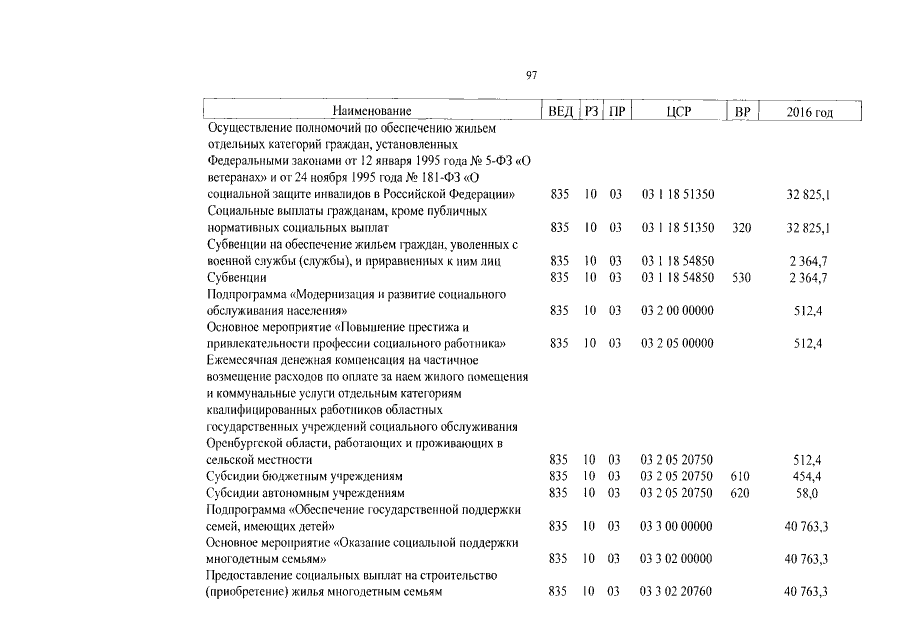 97

| Наименование | ВЕД | РЗ | ПР | ЦСР | ВР | 2016 год |
|---|---|---|---|---|---|---|
| Осуществление полномочий по обеспечению жильем отдельных категорий граждан, установленных Федеральными законами от 12 января 1995 года № 5-ФЗ «О ветеранах» и от 24 ноября 1995 года № 181-ФЗ «О социальной защите инвалидов в Российской Федерации» | 835 | 10 | 03 | 03 1 18 51350 | | 32 825,1 |
| Социальные выплаты гражданам, кроме публичных нормативных социальных выплат | 835 | 10 | 03 | 03 1 18 51350 | 320 | 32 825,1 |
| Субвенции на обеспечение жильем граждан, уволенных с военной службы (службы), и приравненных к ним лиц | 835 | 10 | 03 | 03 1 18 54850 | | 2 364,7 |
| Субвенции | 835 | 10 | 03 | 03 1 18 54850 | 530 | 2 364,7 |
| Подпрограмма «Модернизация и развитие социального обслуживания населения» | 835 | 10 | 03 | 03 2 00 00000 | | 512,4 |
| Основное мероприятие «Повышение престижа и привлекательности профессии социального работника» | 835 | 10 | 03 | 03 2 05 00000 | | 512,4 |
| Ежемесячная денежная компенсация на частичное возмещение расходов по оплате за наем жилого помещения и коммунальные услуги отдельным категориям квалифицированных работников областных государственных учреждений социального обслуживания Оренбургской области, работающих и проживающих в сельской местности | 835 | 10 | 03 | 03 2 05 20750 | | 512,4 |
| Субсидии бюджетным учреждениям | 835 | 10 | 03 | 03 2 05 20750 | 610 | 454,4 |
| Субсидии автономным учреждениям | 835 | 10 | 03 | 03 2 05 20750 | 620 | 58,0 |
| Подпрограмма «Обеспечение государственной поддержки семей, имеющих детей» | 835 | 10 | 03 | 03 3 00 00000 | | 40 763,3 |
| Основное мероприятие «Оказание социальной поддержки многодетным семьям» | 835 | 10 | 03 | 03 3 02 00000 | | 40 763,3 |
| Предоставление социальных выплат на строительство (приобретение) жилья многодетным семьям | 835 | 10 | 03 | 03 3 02 20760 | | 40 763,3 |